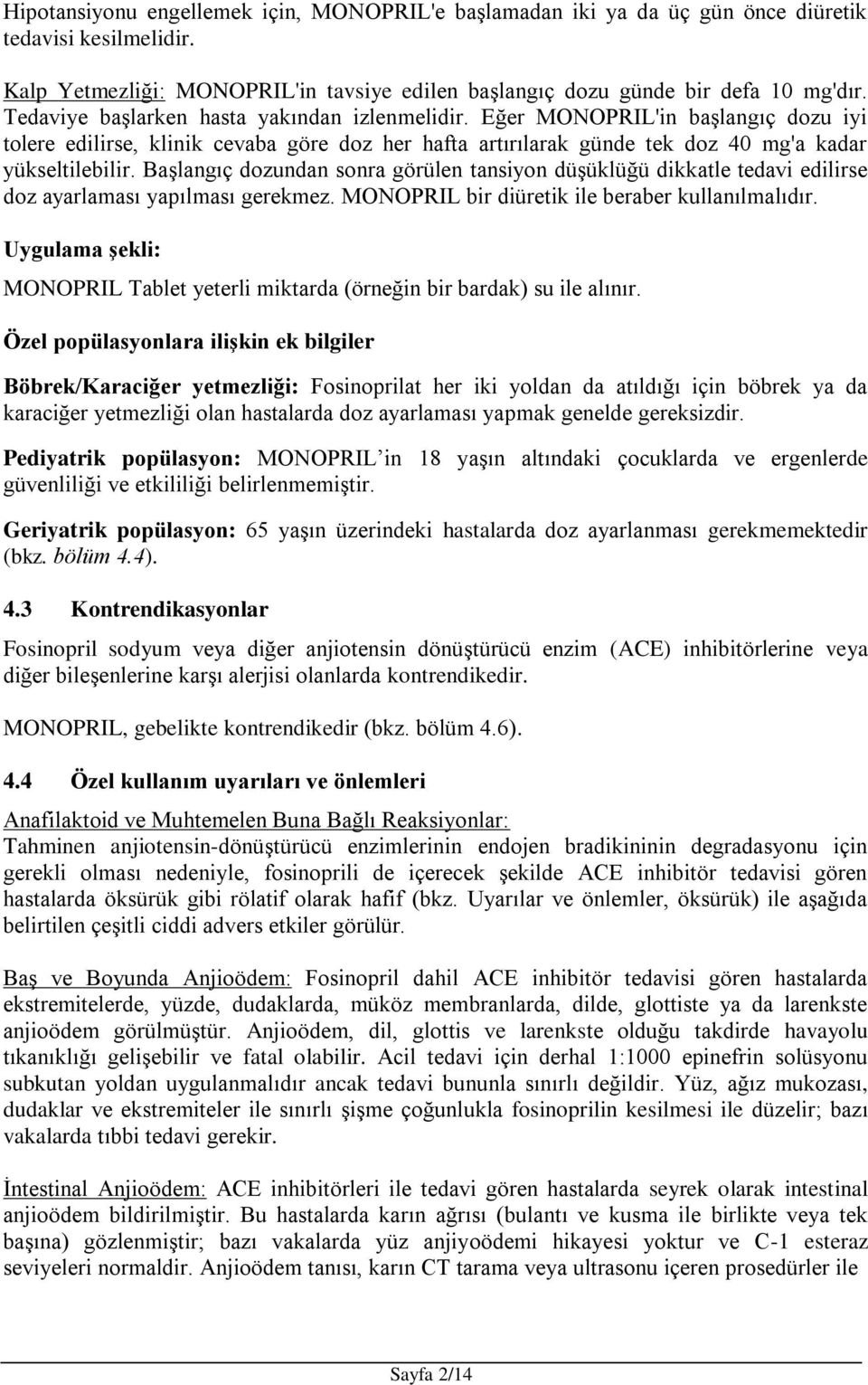 Hipotansiyonu engellemek için, MONOPRIL'e başlamadan iki ya da üç gün önce diüretik tedavisi kesilmelidir.

Kalp Yetmezliği: MONOPRIL'in tavsiye edilen başlangıç dozu günde bir defa 10 mg'dır. Tedaviye başlarken hasta yakından izlenmelidir. Eğer MONOPRIL'in başlangıç dozu iyi tolere edilirse, klinik cevaba göre doz her hafta artırılarak günde tek doz 40 mg'a kadar yükseltilebilir. Başlangıç dozundan sonra görülen tansiyon düşüklüğü dikkatle tedavi edilirse doz ayarlaması yapılması gerekmez. MONOPRIL bir diüretik ile beraber kullanılmalıdır.

Uygulama şekli:

MONOPRIL Tablet yeterli miktarda (örneğin bir bardak) su ile alınır.

Özel popülasyonlara ilişkin ek bilgiler

Böbrek/Karaciğer yetmezliği: Fosinoprilat her iki yoldan da atıldığı için böbrek ya da karaciğer yetmezliği olan hastalarda doz ayarlaması yapmak genelde gereksizdir.

Pediyatrik popülasyon: MONOPRIL'in 18 yaşın altındaki çocuklarda ve ergenlerde güvenliliği ve etkililiği belirlenmemiştir.

Geriyatrik popülasyon: 65 yaşın üzerindeki hastalarda doz ayarlanması gerekmemektedir (bkz. bölüm 4.4).

4.3 Kontrendikasyonlar

Fosinopril sodyum veya diğer anjiotensin dönüştürücü enzim (ACE) inhibitörlerine veya diğer bileşenlerine karşı alerjisi olanlarda kontrendikedir.

MONOPRIL, gebelikte kontrendikedir (bkz. bölüm 4.6).

4.4 Özel kullanım uyarıları ve önlemleri

Anafilaktoid ve Muhtemelen Buna Bağlı Reaksiyonlar:
Tahminen anjiotensin-dönüştürücü enzimlerinin endojen bradikininin degradasyonu için gerekli olması nedeniyle, fosinoprili de içerecek şekilde ACE inhibitör tedavisi gören hastalarda öksürük gibi rölatif olarak hafif (bkz. Uyarılar ve önlemler, öksürük) ile aşağıda belirtilen çeşitli ciddi advers etkiler görülür.

Baş ve Boyunda Anjioödem: Fosinopril dahil ACE inhibitör tedavisi gören hastalarda ekstremitelerde, yüzde, dudaklarda, müköz membranlarda, dilde, glottiste ya da larenkste anjioödem görülmüştür. Anjioödem, dil, glottis ve larenkste olduğu takdirde havayolu tıkanıklığı gelişebilir ve fatal olabilir. Acil tedavi için derhal 1:1000 epinefrin solüsyonu subkutan yoldan uygulanmalıdır ancak tedavi bununla sınırlı değildir. Yüz, ağız mukozası, dudaklar ve ekstremiteler ile sınırlı şişme çoğunlukla fosinoprilin kesilmesi ile düzelir; bazı vakalarda tıbbi tedavi gerekir.

İntestinal Anjioödem: ACE inhibitörleri ile tedavi gören hastalarda seyrek olarak intestinal anjioödem bildirilmiştir. Bu hastalarda karın ağrısı (bulantı ve kusma ile birlikte veya tek başına) gözlenmiştir; bazı vakalarda yüz anjiyoödemi hikayesi yoktur ve C-1 esteraz seviyeleri normaldir. Anjioödem tanısı, karın CT tarama veya ultrasonu içeren prosedürler ile

Sayfa 2/14